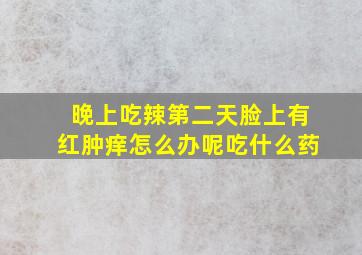 晚上吃辣第二天脸上有红肿痒怎么办呢吃什么药